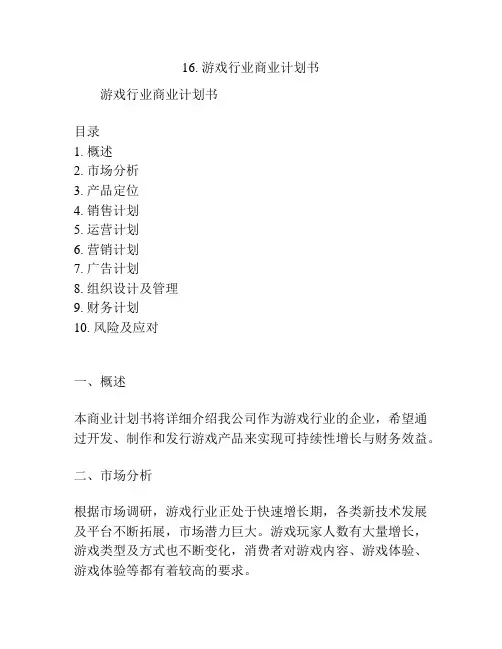 16. 游戏行业商业计划书

游戏行业商业计划书

目录
1. 概述
2. 市场分析
3. 产品定位
4. 销售计划
5. 运营计划
6. 营销计划
7. 广告计划
8. 组织设计及管理
9. 财务计划
10. 风险及应对

一、概述

本商业计划书将详细介绍我公司作为游戏行业的企业，希望通过开发、制作和发行游戏产品来实现可持续性增长与财务效益。

二、市场分析

根据市场调研，游戏行业正处于快速增长期，各类新技术发展及平台不断拓展，市场潜力巨大。游戏玩家人数有大量增长，游戏类型及方式也不断变化，消费者对游戏内容、游戏体验、游戏体验等都有着较高的要求。